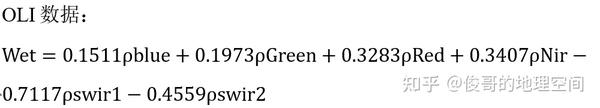 OLI 数据：

$Wet = 0.1511\rho blue + 0.1973\rho Green + 0.3283\rho Red + 0.3407\rho Nir - 0.7117\rho swir1 - 0.4559\rho swir2$

知乎 @俊哥的地理空间